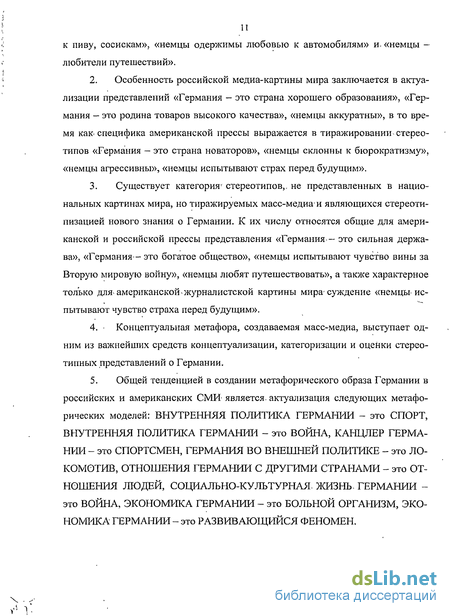 11

к пиву, сосискам», «немцы одержимы любовью к автомобилям» и «немцы – любители путешествий».

2. Особенность российской медиа-картины мира заключается в актуализации представлений «Германия – это страна хорошего образования», «Германия – это родина товаров высокого качества», «немцы аккуратны», в то время как специфика американской прессы выражается в тиражировании стереотипов «Германия – это страна новаторов», «немцы склонны к бюрократизму», «немцы агрессивны», «немцы испытывают страх перед будущим».

3. Существует категория стереотипов, не представленных в национальных картинах мира, но тиражируемых масс-медиа и являющихся стереотипизацией нового знания о Германии. К их числу относятся общие для американской и российской прессы представления «Германия – это сильная держава», «Германия – это богатое общество», «немцы испытывают чувство вины за Вторую мировую войну», «немцы любят путешествовать», а также характерное только для американской журналистской картины мира суждение «немцы испытывают чувство страха перед будущим».

4. Концептуальная метафора, создаваемая масс-медиа, выступает одним из важнейших средств концептуализации, категоризации и оценки стереотипных представлений о Германии.

5. Общей тенденцией в создании метафорического образа Германии в российских и американских СМИ является актуализация следующих метафорических моделей: ВНУТРЕННЯЯ ПОЛИТИКА ГЕРМАНИИ – это СПОРТ, ВНУТРЕННЯЯ ПОЛИТИКА ГЕРМАНИИ – это ВОЙНА, КАНЦЛЕР ГЕРМАНИИ – это СПОРТСМЕН, ГЕРМАНИЯ ВО ВНЕШНЕЙ ПОЛИТИКЕ – это ЛОКОМОТИВ, ОТНОШЕНИЯ ГЕРМАНИИ С ДРУГИМИ СТРАНАМИ – это ОТНОШЕНИЯ ЛЮДЕЙ, СОЦИАЛЬНО-КУЛЬТУРНАЯ ЖИЗНЬ ГЕРМАНИИ – это ВОЙНА, ЭКОНОМИКА ГЕРМАНИИ – это БОЛЬНОЙ ОРГАНИЗМ, ЭКОНОМИКА ГЕРМАНИИ – это РАЗВИВАЮЩИЙСЯ ФЕНОМЕН.

dsLib.net
библиотека диссертаций